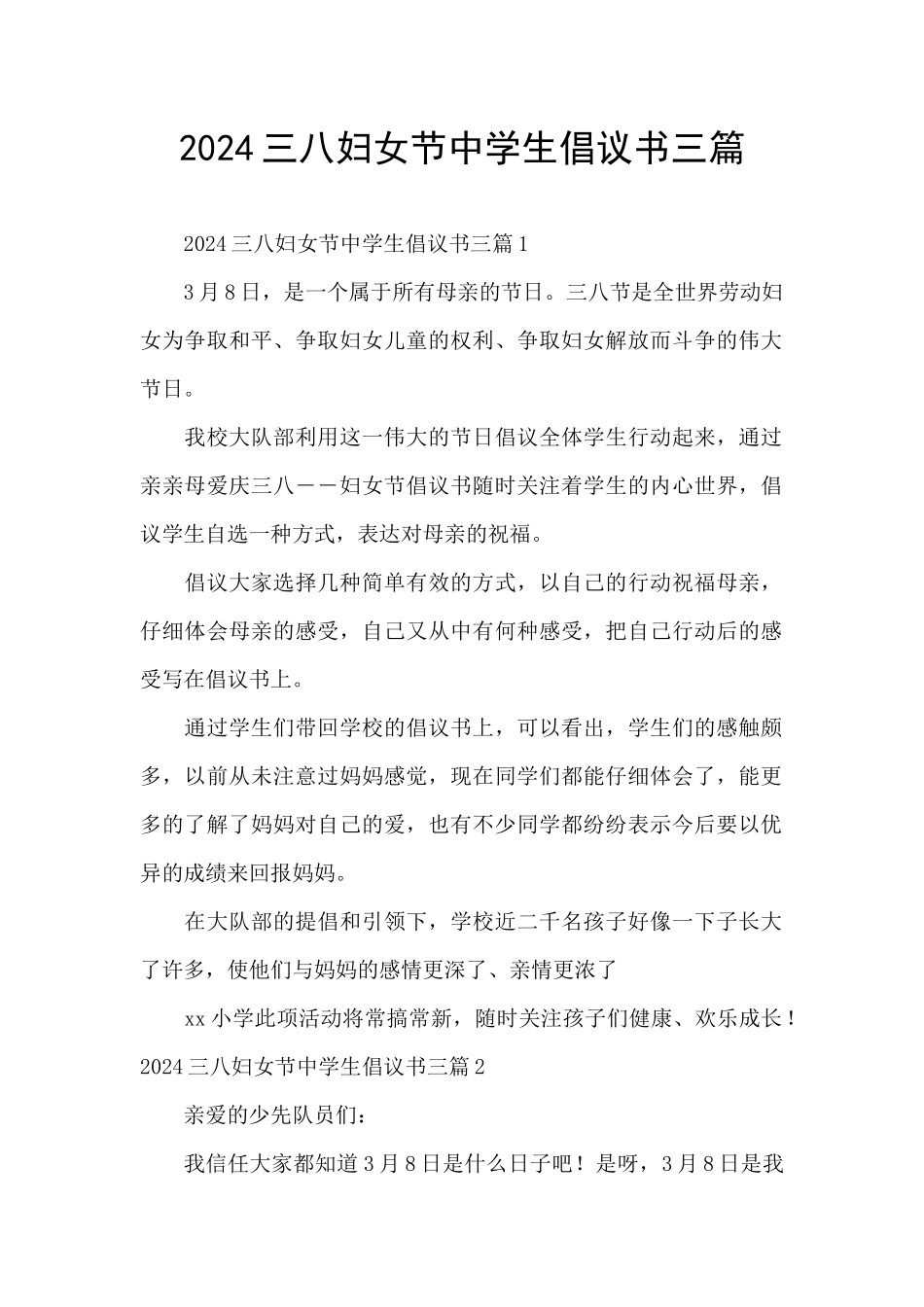 2024三八妇女节中学生倡议书三篇

2024三八妇女节中学生倡议书三篇1

3月8日，是一个属于所有母亲的节日。三八节是全世界劳动妇女为争取和平、争取妇女儿童的权利、争取妇女解放而斗争的伟大节日。

我校大队部利用这一伟大的节日倡议全体学生行动起来，通过亲亲母爱庆三八——妇女节倡议书随时关注着学生的内心世界，倡议学生自选一种方式，表达对母亲的祝福。

倡议大家选择几种简单有效的方式，以自己的行动祝福母亲，仔细体会母亲的感受，自己又从中有何种感受，把自己行动后的感受写在倡议书上。

通过学生们带回学校的倡议书上，可以看出，学生们的感触颇多，以前从未注意过妈妈感觉，现在同学们都能仔细体会了，能更多的了解了妈妈对自己的爱，也有不少同学都纷纷表示今后要以优异的成绩来回报妈妈。

在大队部的提倡和引领下，学校近二千名孩子好像一下子长大了许多，使他们与妈妈的感情更深了、亲情更浓了

xx小学此项活动将常搞常新，随时关注孩子们健康、欢乐成长！

2024三八妇女节中学生倡议书三篇2

亲爱的少先队员们：

我信任大家都知道3月8日是什么日子吧！是呀，3月8日是我